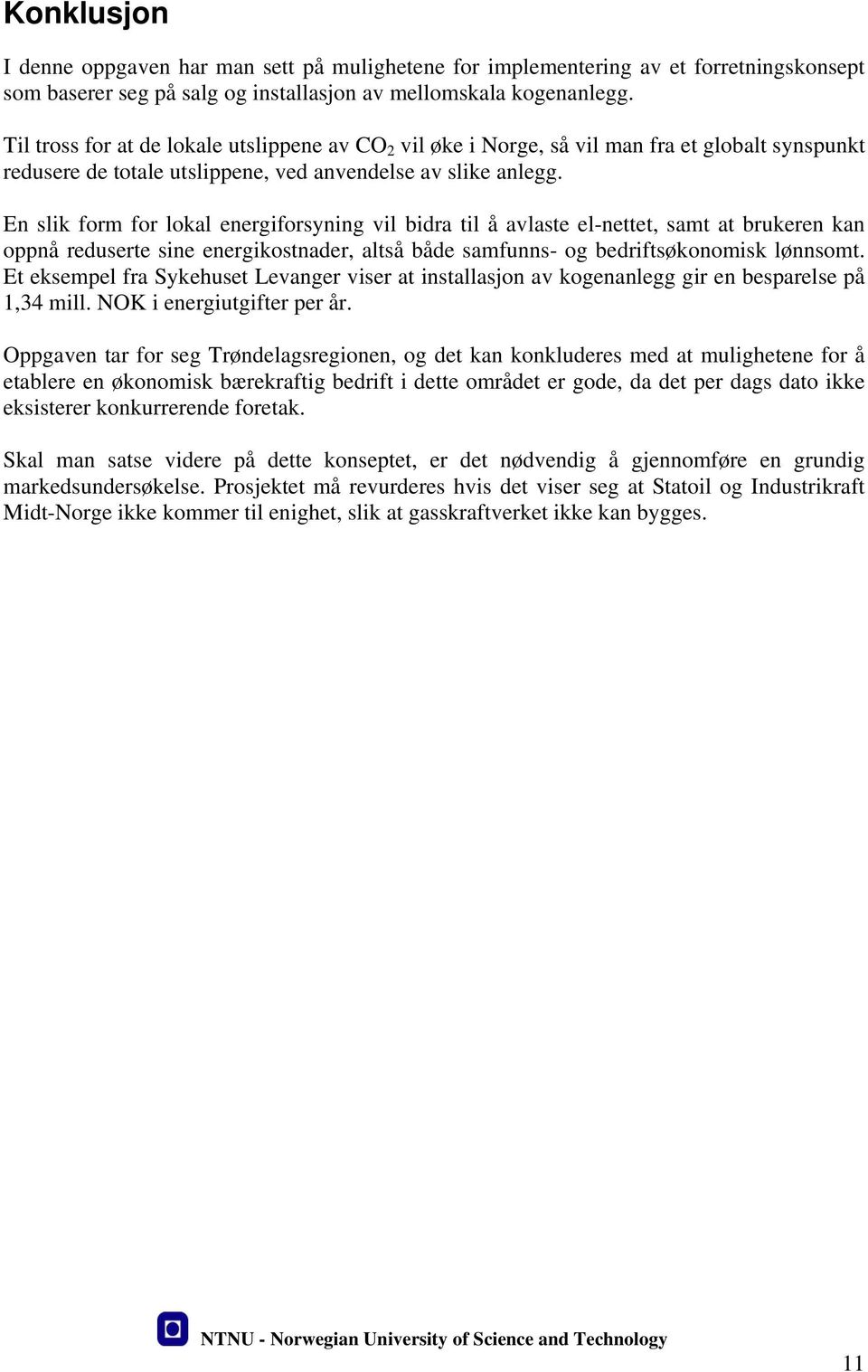 Konklusjon

I denne oppgaven har man sett på mulighetene for implementering av et forretningskonsept som baserer seg på salg og installasjon av mellomskala kogenanlegg.

Til tross for at de lokale utslippene av $CO_2$ vil øke i Norge, så vil man fra et globalt synspunkt redusere de totale utslippene, ved anvendelse av slike anlegg.

En slik form for lokal energiforsyning vil bidra til å avlaste el-nettet, samt at brukeren kan oppnå reduserte sine energikostnader, altså både samfunns- og bedriftsøkonomisk lønnsomt. Et eksempel fra Sykehuset Levanger viser at installasjon av kogenanlegg gir en besparelse på 1,34 mill. NOK i energiutgifter per år.

Oppgaven tar for seg Trøndelagsregionen, og det kan konkluderes med at mulighetene for å etablere en økonomisk bærekraftig bedrift i dette området er gode, da det per dags dato ikke eksisterer konkurrerende foretak.

Skal man satse videre på dette konseptet, er det nødvendig å gjennomføre en grundig markedsundersøkelse. Prosjektet må revurderes hvis det viser seg at Statoil og Industrikraft Midt-Norge ikke kommer til enighet, slik at gasskraftverket ikke kan bygges.

NTNU - Norwegian University of Science and Technology

11